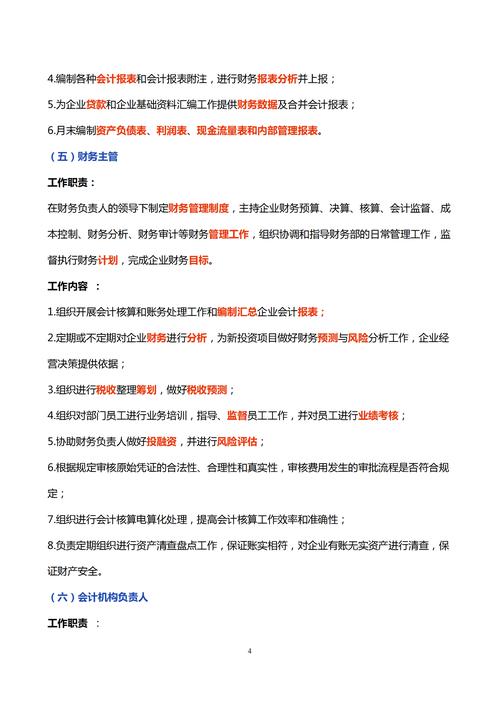 4.编制各种会计报表和会计报表附注，进行财务报表分析并上报；

5.为企业贷款和企业基础资料汇编工作提供财务数据及合并会计报表；

6.月末编制资产负债表、利润表、现金流量表和内部管理报表。

（五）财务主管

工作职责：

在财务负责人的领导下制定财务管理制度，主持企业财务预算、决算、核算、会计监督、成本控制、财务分析、财务审计等财务管理工作，组织协调和指导财务部的日常管理工作，监督执行财务计划，完成企业财务目标。

工作内容 ：

1.组织开展会计核算和账务处理工作和编制汇总企业会计报表；

2.定期或不定期对企业财务进行分析，为新投资项目做好财务预测与风险分析工作，企业经营决策提供依据；

3.组织进行税收整理筹划，做好税收预测；

4.组织对部门员工进行业务培训，指导、监督员工工作，并对员工进行业绩考核；

5.协助财务负责人做好投融资，并进行风险评估；

6.根据规定审核原始凭证的合法性、合理性和真实性，审核费用发生的审批流程是否符合规定；

7.组织进行会计核算电算化处理，提高会计核算工作效率和准确性；

8.负责定期组织进行资产清查盘点工作，保证账实相符，对企业有账无实资产进行清查，保证财产安全。

（六）会计机构负责人

工作职责 ：

4